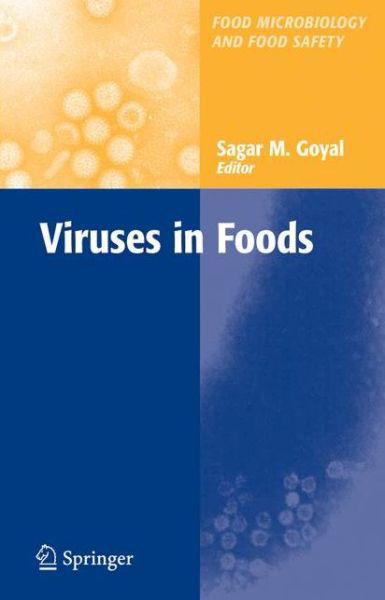 FOOD MICROBIOLOGY AND FOOD SAFETY

Sagar M. Goyal
Editor

Viruses in Foods

Springer